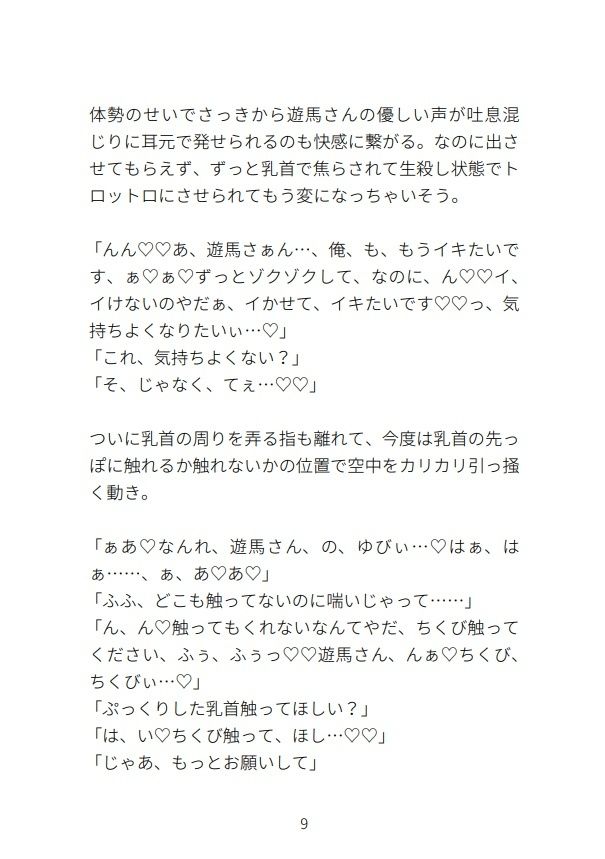 体勢のせいでさっきから遊馬さんの優しい声が吐息混じりに耳元で発せられるのも快感に繋がる。なのに出させてもらえず、ずっと乳首で焦らされて生殺し状態でトロットロにさせられてもう変になっちゃいそう。

「んん♡♡あ、遊馬さぁん…、俺、も、もうイキたいです、ぁ♡ぁ♡ずっとゾクゾクして、なのに、ん♡♡イ、イけないのやだぁ、イかせて、イキたいです♡♡っ、気持ちよくなりたいぃ…♡」
「これ、気持ちよくない？」
「そ、じゃなく、てぇ…♡♡」

ついに乳首の周りを弄る指も離れて、今度は乳首の先っぽに触れるか触れないかの位置で空中をカリカリ引っ掻く動き。

「ぁあ♡なんれ、遊馬さん、の、ゆびぃ…♡はぁ、はぁ……、ぁ、あ♡あ♡」
「ふふ、どこも触ってないのに喘いじゃって……」
「ん、ん♡触ってもくれないなんてやだ、ちくび触ってください、ふぅ、ふぅっ♡♡遊馬さん、んぁ♡ちくび、ちくびぃ…♡」
「ぷっくりした乳首触ってほしい？」
「は、い♡ちくび触って、ほし…♡♡」
「じゃあ、もっとお願いして」

9